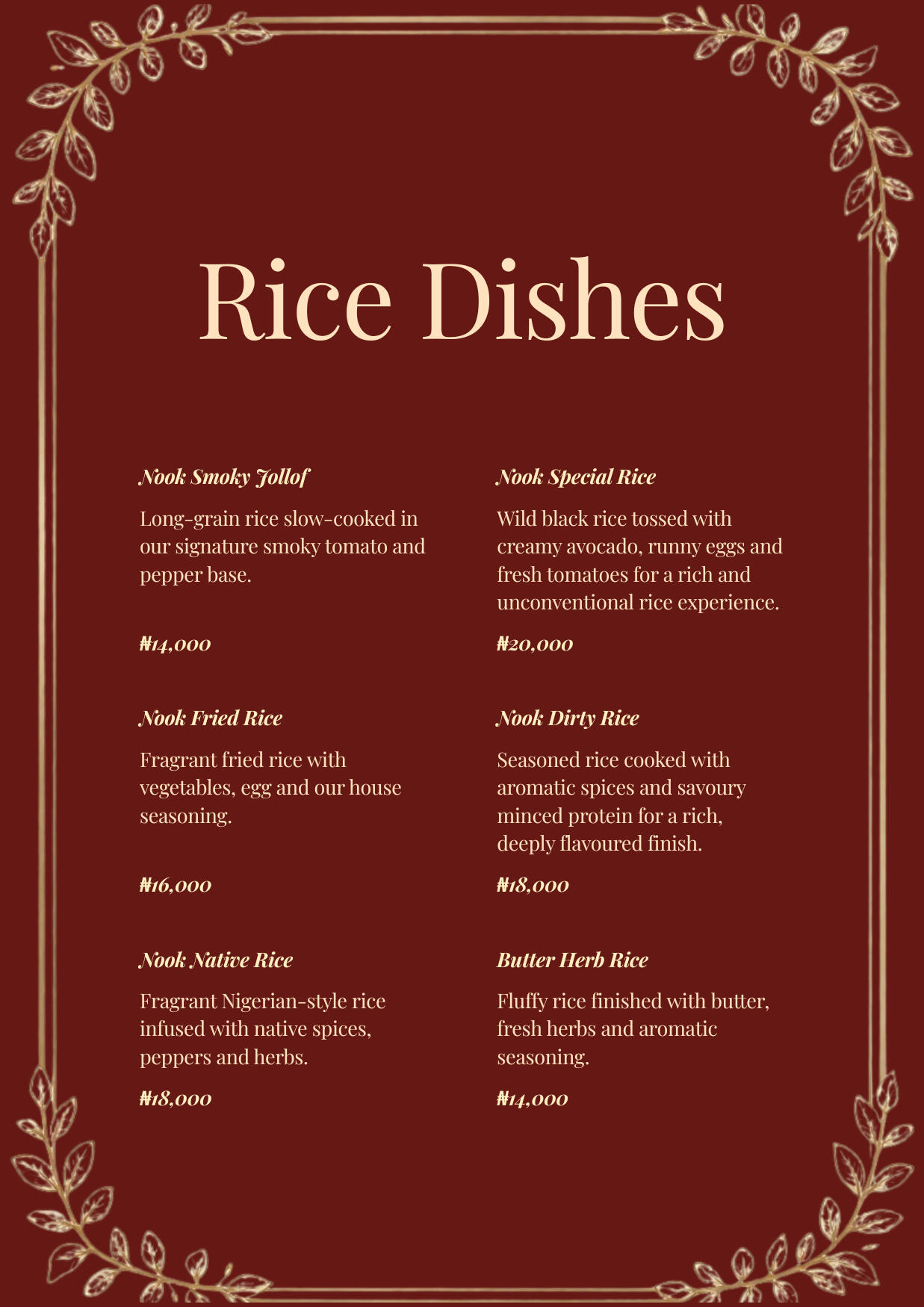 Rice Dishes

Nook Smoky Jollof

Long-grain rice slow-cooked in our signature smoky tomato and pepper base.

₦14,000

Nook Fried Rice

Fragrant fried rice with vegetables, egg and our house seasoning.

₦16,000

Nook Native Rice

Fragrant Nigerian-style rice infused with native spices, peppers and herbs.

₦18,000

Nook Special Rice

Wild black rice tossed with creamy avocado, runny eggs and fresh tomatoes for a rich and unconventional rice experience.

₦20,000

Nook Dirty Rice

Seasoned rice cooked with aromatic spices and savoury minced protein for a rich, deeply flavoured finish.

₦18,000

Butter Herb Rice

Fluffy rice finished with butter, fresh herbs and aromatic seasoning.

₦14,000